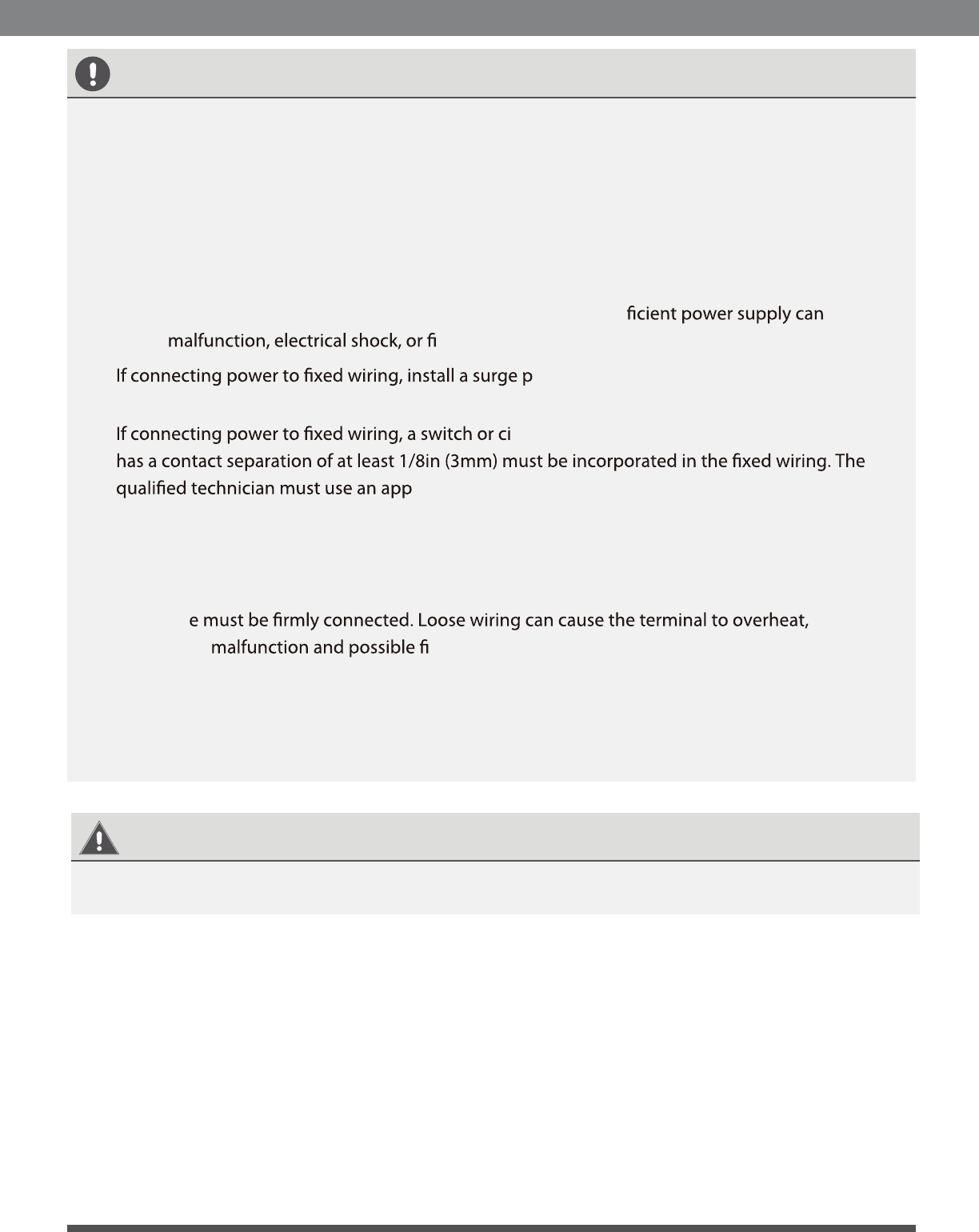 ficient power supply can malfunction, electrical shock, or fi

If connecting power to fixed wiring, install a surge p

If connecting power to fixed wiring, a switch or ci has a contact separation of at least 1/8in (3mm) must be incorporated in the fixed wiring. The qualified technician must use an app

e must be firmly connected. Loose wiring can cause the terminal to overheat, malfunction and possible fi